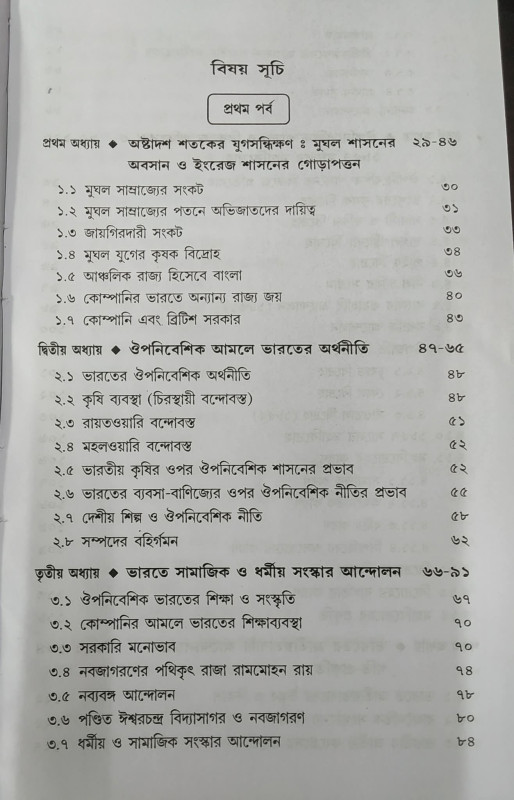 বিষয় সূচি

প্রথম পর্ব

প্রথম অধ্যায় ◆ অষ্টাদশ শতকের যুগসন্ধিক্ষণ ঃ মুঘল শাসনের অবসান ও ইংরেজ শাসনের গোড়াপত্তন ২৯-৪৬

১.১ মুঘল সাম্রাজ্যের সংকট ৩০
১.২ মুঘল সাম্রাজ্যের পতনে অভিজাতদের দায়িত্ব ৩১
১.৩ জায়গিরদারী সংকট ৩৩
১.৪ মুঘল যুগের কৃষক বিদ্রোহ ৩৪
১.৫ আঞ্চলিক রাজ্য হিসেবে বাংলা ৩৬
১.৬ কোম্পানির ভারতে অন্যান্য রাজ্য জয় ৪০
১.৭ কোম্পানি এবং ব্রিটিশ সরকার ৪৩

দ্বিতীয় অধ্যায় ◆ ঔপনিবেশিক আমলে ভারতের অর্থনীতি ৪৭-৬৫

২.১ ভারতের ঔপনিবেশিক অর্থনীতি ৪৮
২.২ কৃষি ব্যবস্থা (চিরস্থায়ী বন্দোবস্ত) ৪৮
২.৩ রায়তওয়ারি বন্দোবস্ত ৫১
২.৪ মহলওয়ারি বন্দোবস্ত ৫২
২.৫ ভারতীয় কৃষির ওপর ঔপনিবেশিক শাসনের প্রভাব ৫২
২.৬ ভারতের ব্যবসা-বাণিজ্যের ওপর ঔপনিবেশিক নীতির প্রভাব ৫৫
২.৭ দেশীয় শিল্প ও ঔপনিবেশিক নীতি ৫৮
২.৮ সম্পদের বহির্গমন ৬২

তৃতীয় অধ্যায় ◆ ভারতে সামাজিক ও ধর্মীয় সংস্কার আন্দোলন ৬৬-৯১

৩.১ ঔপনিবেশিক ভারতের শিক্ষা ও সংস্কৃতি ৬৭
৩.২ কোম্পানির আমলে ভারতের শিক্ষাব্যবস্থা ৭০
৩.৩ সরকারি মনোভাব ৭০
৩.৪ নবজাগরণের পথিকৃৎ রাজা রামমোহন রায় ৭৪
৩.৫ নব্যবঙ্গ আন্দোলন ৭৮
৩.৬ পণ্ডিত ঈশ্বরচন্দ্র বিদ্যাসাগর ও নবজাগরণ ৮০
৩.৭ ধর্মীয় ও সামাজিক সংস্কার আন্দোলন ৮৪